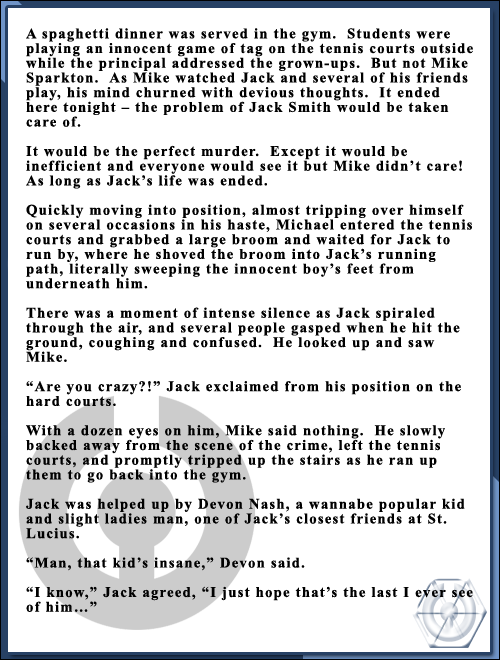 A spaghetti dinner was served in the gym. Students were playing an innocent game of tag on the tennis courts outside while the principal addressed the grown-ups. But not Mike Sparkton. As Mike watched Jack and several of his friends play, his mind churned with devious thoughts. It ended here tonight – the problem of Jack Smith would be taken care of.

It would be the perfect murder. Except it would be inefficient and everyone would see it but Mike didn't care! As long as Jack's life was ended.

Quickly moving into position, almost tripping over himself on several occasions in his haste, Michael entered the tennis courts and grabbed a large broom and waited for Jack to run by, where he shoved the broom into Jack's running path, literally sweeping the innocent boy's feet from underneath him.

There was a moment of intense silence as Jack spiraled through the air, and several people gasped when he hit the ground, coughing and confused. He looked up and saw Mike.

"Are you crazy?!" Jack exclaimed from his position on the hard courts.

With a dozen eyes on him, Mike said nothing. He slowly backed away from the scene of the crime, left the tennis courts, and promptly tripped up the stairs as he ran up them to go back into the gym.

Jack was helped up by Devon Nash, a wannabe popular kid and slight ladies man, one of Jack's closest friends at St. Lucius.

"Man, that kid's insane," Devon said.

"I know," Jack agreed, "I just hope that's the last I ever see of him..."